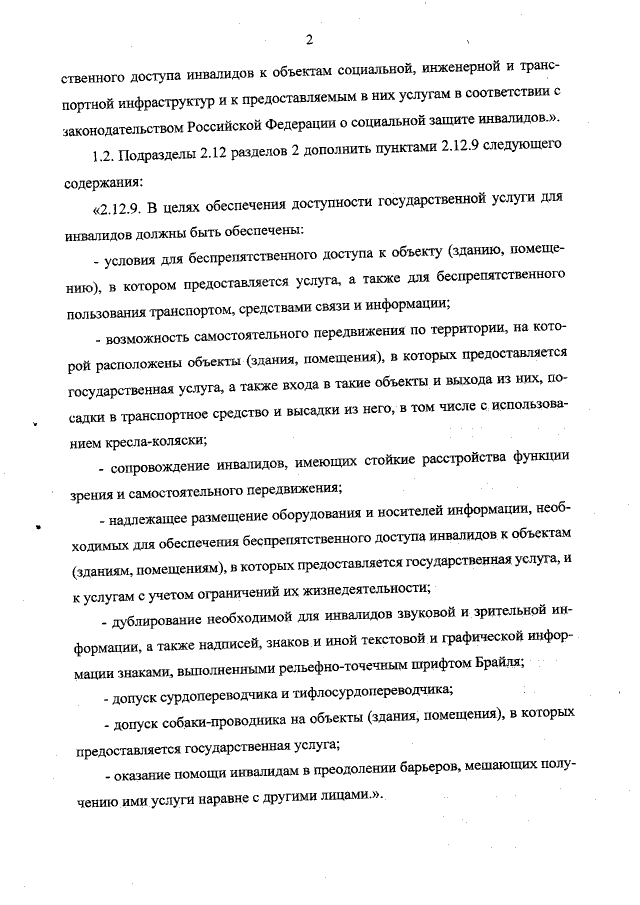 2

ственного доступа инвалидов к объектам социальной, инженерной и транспортной инфраструктур и к предоставляемым в них услугам в соответствии с законодательством Российской Федерации о социальной защите инвалидов.».

1.2. Подразделы 2.12 разделов 2 дополнить пунктами 2.12.9 следующего содержания:

«2.12.9. В целях обеспечения доступности государственной услуги для инвалидов должны быть обеспечены:

- условия для беспрепятственного доступа к объекту (зданию, помещению), в котором предоставляется услуга, а также для беспрепятственного пользования транспортом, средствами связи и информации;

- возможность самостоятельного передвижения по территории, на которой расположены объекты (здания, помещения), в которых предоставляется государственная услуга, а также входа в такие объекты и выхода из них, посадки в транспортное средство и высадки из него, в том числе с использованием кресла-коляски;

- сопровождение инвалидов, имеющих стойкие расстройства функции зрения и самостоятельного передвижения;

- надлежащее размещение оборудования и носителей информации, необходимых для обеспечения беспрепятственного доступа инвалидов к объектам (зданиям, помещениям), в которых предоставляется государственная услуга, и к услугам с учетом ограничений их жизнедеятельности;

- дублирование необходимой для инвалидов звуковой и зрительной информации, а также надписей, знаков и иной текстовой и графической информации знаками, выполненными рельефно-точечным шрифтом Брайля;

- допуск сурдопереводчика и тифлосурдопереводчика;

- допуск собаки-проводника на объекты (здания, помещения), в которых предоставляется государственная услуга;

- оказание помощи инвалидам в преодолении барьеров, мешающих получению ими услуги наравне с другими лицами.».